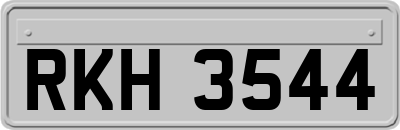 RKH 3544